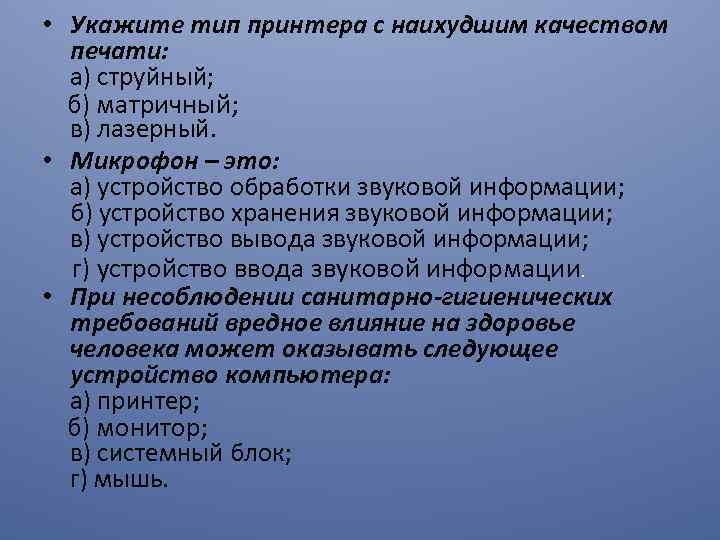 • Укажите тип принтера с наихудшим качеством печати:
а) струйный;
б) матричный;
в) лазерный.

• Микрофон – это:
а) устройство обработки звуковой информации;
б) устройство хранения звуковой информации;
в) устройство вывода звуковой информации;
г) устройство ввода звуковой информации.

• При несоблюдении санитарно-гигиенических требований вредное влияние на здоровье человека может оказывать следующее устройство компьютера:
а) принтер;
б) монитор;
в) системный блок;
г) мышь.